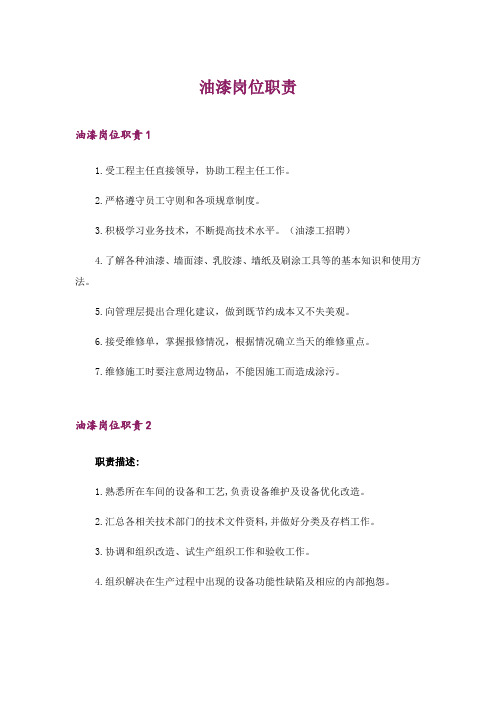 油漆岗位职责

油漆岗位职责 1

1. 受工程主任直接领导，协助工程主任工作。

2. 严格遵守员工守则和各项规章制度。

3. 积极学习业务技术，不断提高技术水平。（油漆工招聘）

4. 了解各种油漆、墙面漆、乳胶漆、墙纸及刷涂工具等的基本知识和使用方法。

5. 向管理层提出合理化建议，做到既节约成本又不失美观。

6. 接受维修单，掌握报修情况，根据情况确立当天的维修重点。

7. 维修施工时要注意周边物品，不能因施工而造成涂污。

油漆岗位职责 2

职责描述：

1. 熟悉所在车间的设备和工艺，负责设备维护及设备优化改造。

2. 汇总各相关技术部门的技术文件资料，并做好分类及存档工作。

3. 协调和组织改造、试生产组织工作和验收工作。

4. 组织解决在生产过程中出现的设备功能性缺陷及相应的内部抱怨。